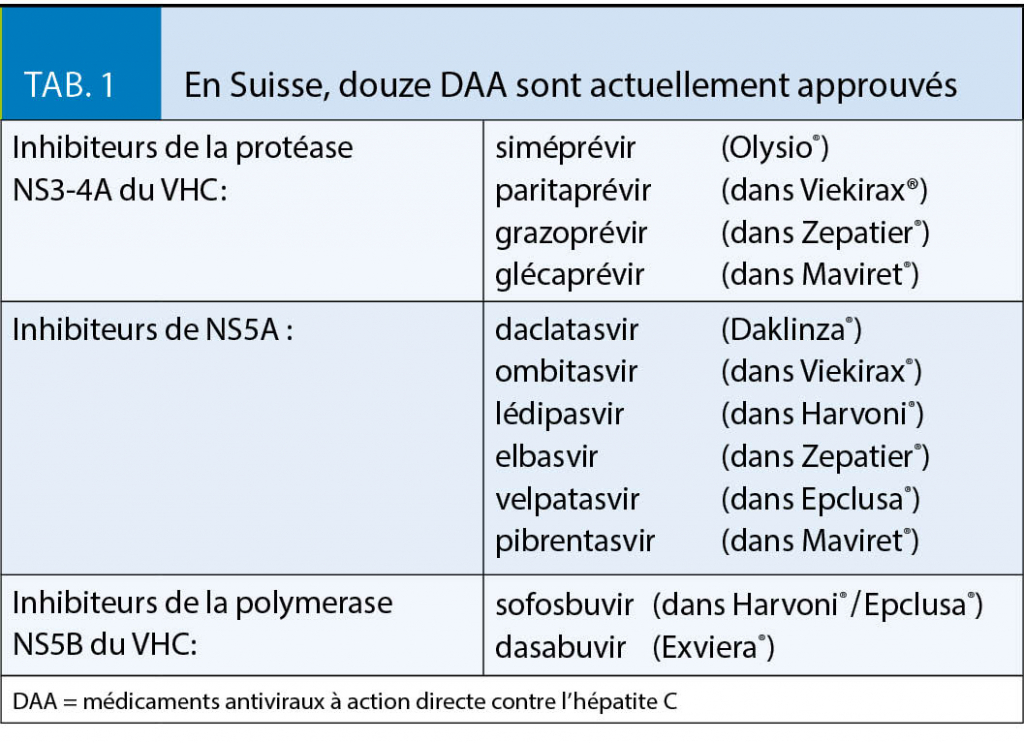 TAB. 1 En Suisse, douze DAA sont actuellement approuvés

| | |
|---|---|
| Inhibiteurs de la protéase NS3-4A du VHC: | siméprévir (Olysio®)<br>paritaprévir (dans Viekirax®)<br>grazoprévir (dans Zepatier®)<br>glécaprévir (dans Maviret®) |
| Inhibiteurs de NS5A : | daclatasvir (Daklinza®)<br>ombitasvir (dans Viekirax®)<br>lédipasvir (dans Harvoni®)<br>elbasvir (dans Zepatier®)<br>velpatasvir (dans Epclusa®)<br>pibrentasvir (dans Maviret®) |
| Inhibiteurs de la polymerase NS5B du VHC: | sofosbuvir (dans Harvoni®/Epclusa®)<br>dasabuvir (Exviera®) |

DAA = médicaments antiviraux à action directe contre l'hépatite C